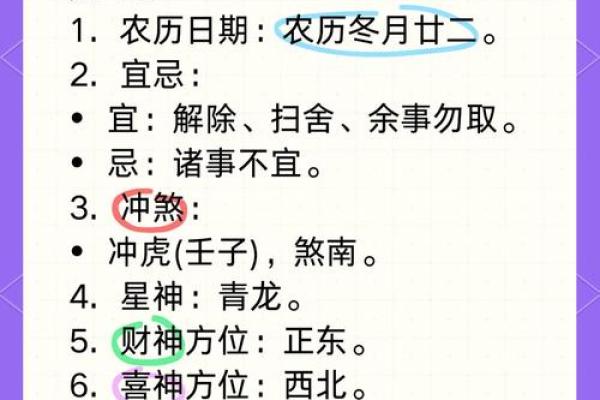 1. 农历日期：农历冬月廿二。
2. 宜忌：
• 宜：解除、扫舍、余事勿取。
• 忌：诸事不宜。
3. 冲煞：
• 冲虎(壬子)，煞南。
4. 星神：青龙。
5. 财神方位：正东。
6. 喜神方位：西北。